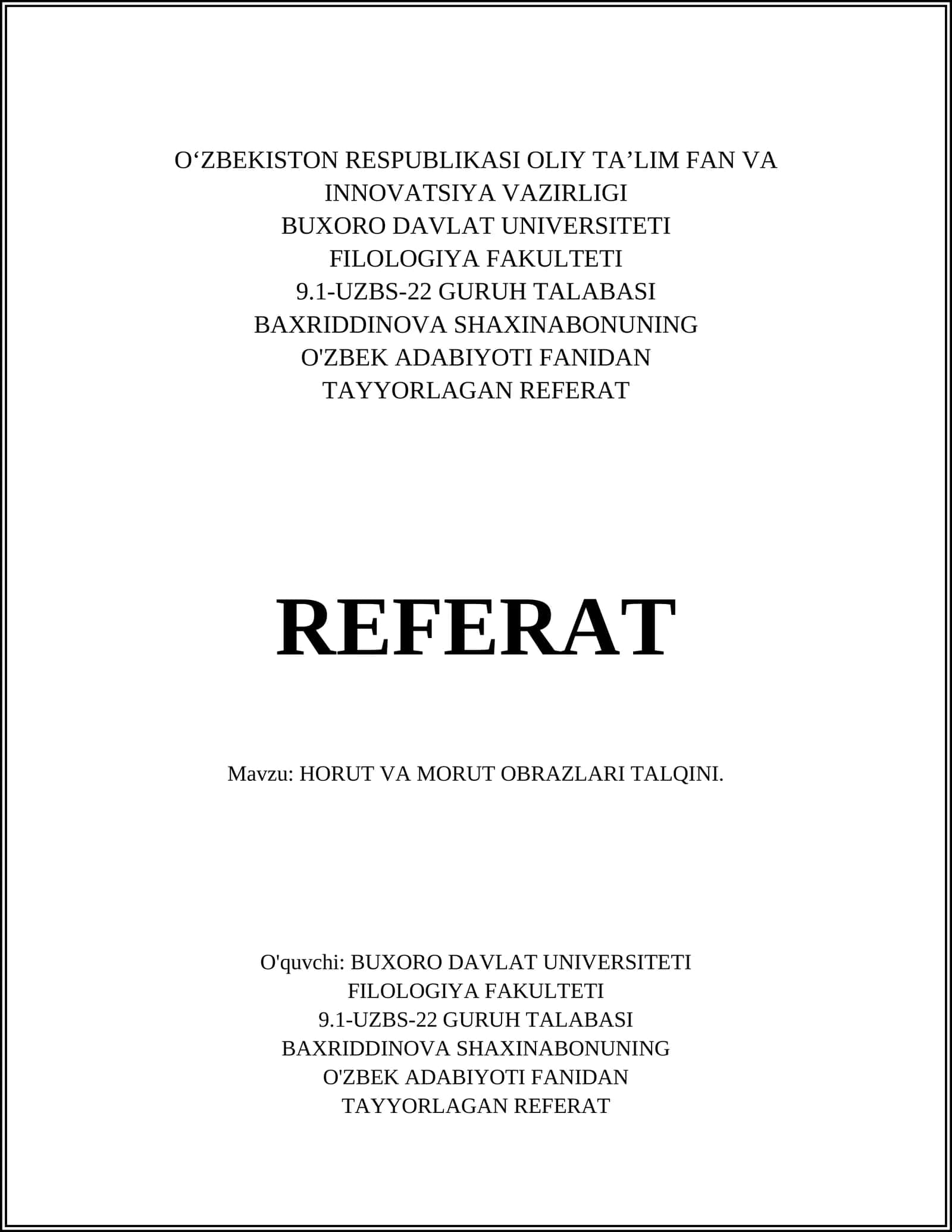 O‘ZBEKISTON RESPUBLIKASI OLIY TA’LIM FAN VA INNOVATSIYA VAZIRLIGI
BUXORO DAVLAT UNIVERSITETI
FILOLOGIYA FAKULTETI
9.1-UZBS-22 GURUH TALABASI
BAXRIDDINOVA SHAXINABONUNING
O'ZBEK ADABIYOTI FANIDAN
TAYYORLAGAN REFERAT

REFERAT

Mavzu: HORUT VA MORUT OBRAZLARI TALQINI.

O'quvchi: BUXORO DAVLAT UNIVERSITETI
FILOLOGIYA FAKULTETI
9.1-UZBS-22 GURUH TALABASI
BAXRIDDINOVA SHAXINABONUNING
O'ZBEK ADABIYOTI FANIDAN
TAYYORLAGAN REFERAT